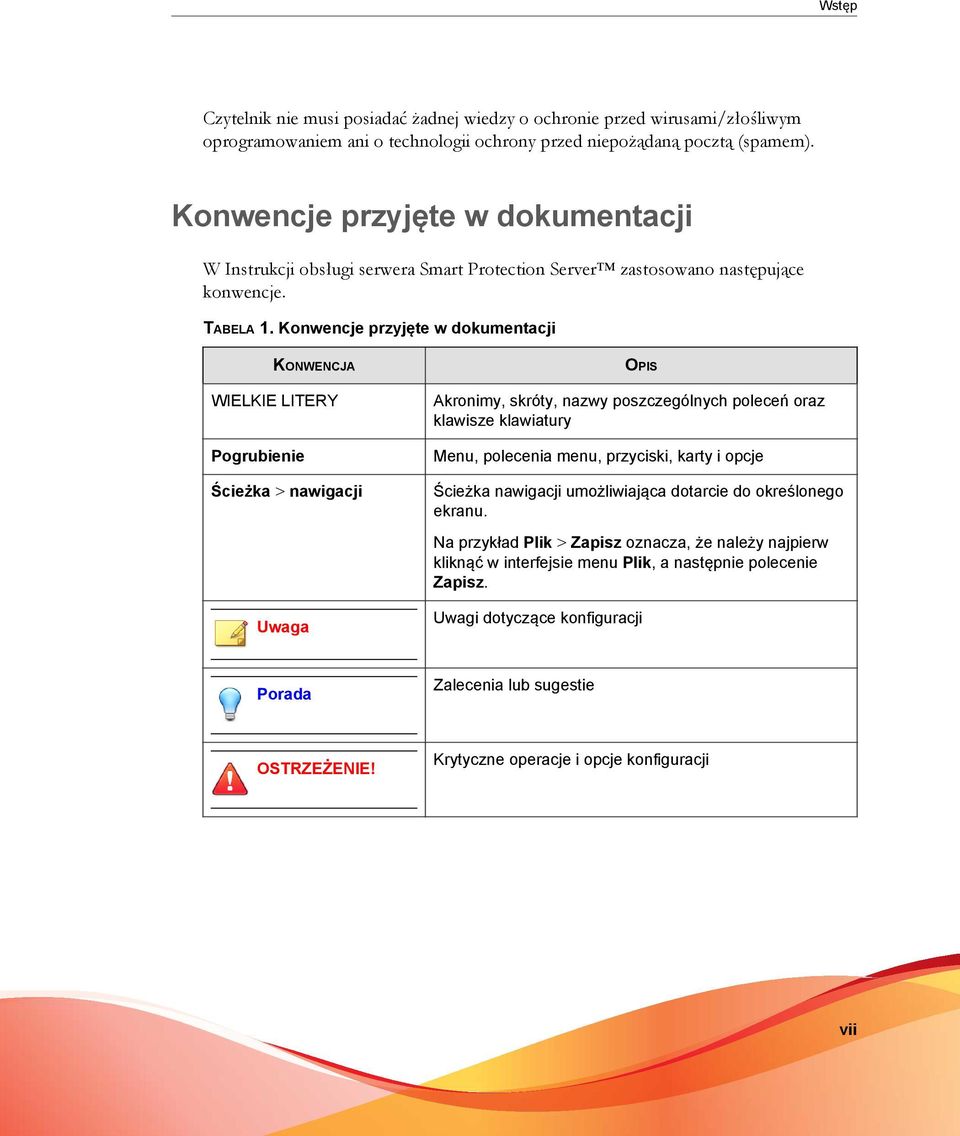 Wstęp

Czytelnik nie musi posiadać żadnej wiedzy o ochronie przed wirusami/złośliwym oprogramowaniem ani o technologii ochrony przed niepożądaną pocztą (spamem).

Konwencje przyjęte w dokumentacji

W Instrukcji obsługi serwera Smart Protection Server™ zastosowano następujące konwencje.

TABELA 1. Konwencje przyjęte w dokumentacji

| KONWENCJA | OPIS |
|---|---|
| WIELKIE LITERY | Akronimy, skróty, nazwy poszczególnych poleceń oraz klawisze klawiatury |
| Pogrubienie | Menu, polecenia menu, przyciski, karty i opcje |
| Ścieżka > nawigacji | Ścieżka nawigacji umożliwiająca dotarcie do określonego ekranu. Na przykład Plik > Zapisz oznacza, że należy najpierw kliknąć w interfejsie menu Plik, a następnie polecenie Zapisz. |
| Uwaga | Uwagi dotyczące konfiguracji |
| Porada | Zalecenia lub sugestie |
| OSTRZEŻENIE! | Krytyczne operacje i opcje konfiguracji |

vii